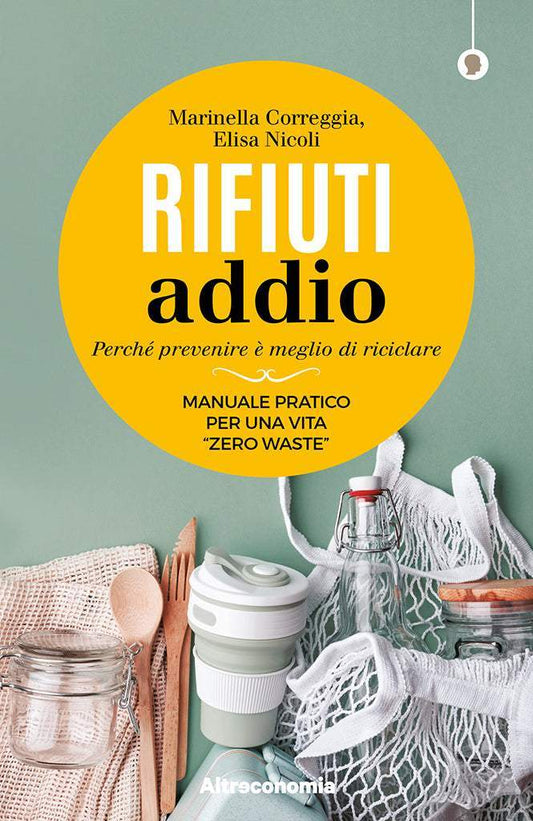 Marinella Correggia,
Elisa Nicoli

RIFIUTI
addio

Perché prevenire è meglio di riciclare

MANUALE PRATICO
PER UNA VITA
"ZERO WASTE"

Altreconomia